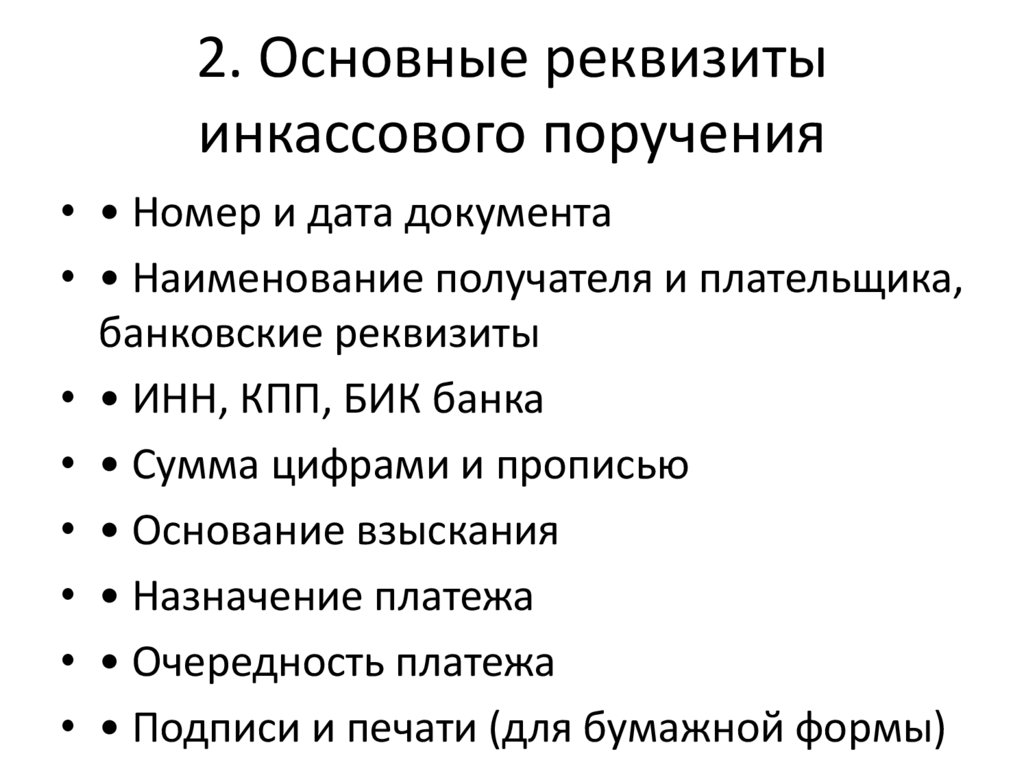 2. Основные реквизиты инкассового поручения

• • Номер и дата документа
• • Наименование получателя и плательщика, банковские реквизиты
• • ИНН, КПП, БИК банка
• • Сумма цифрами и прописью
• • Основание взыскания
• • Назначение платежа
• • Очередность платежа
• • Подписи и печати (для бумажной формы)